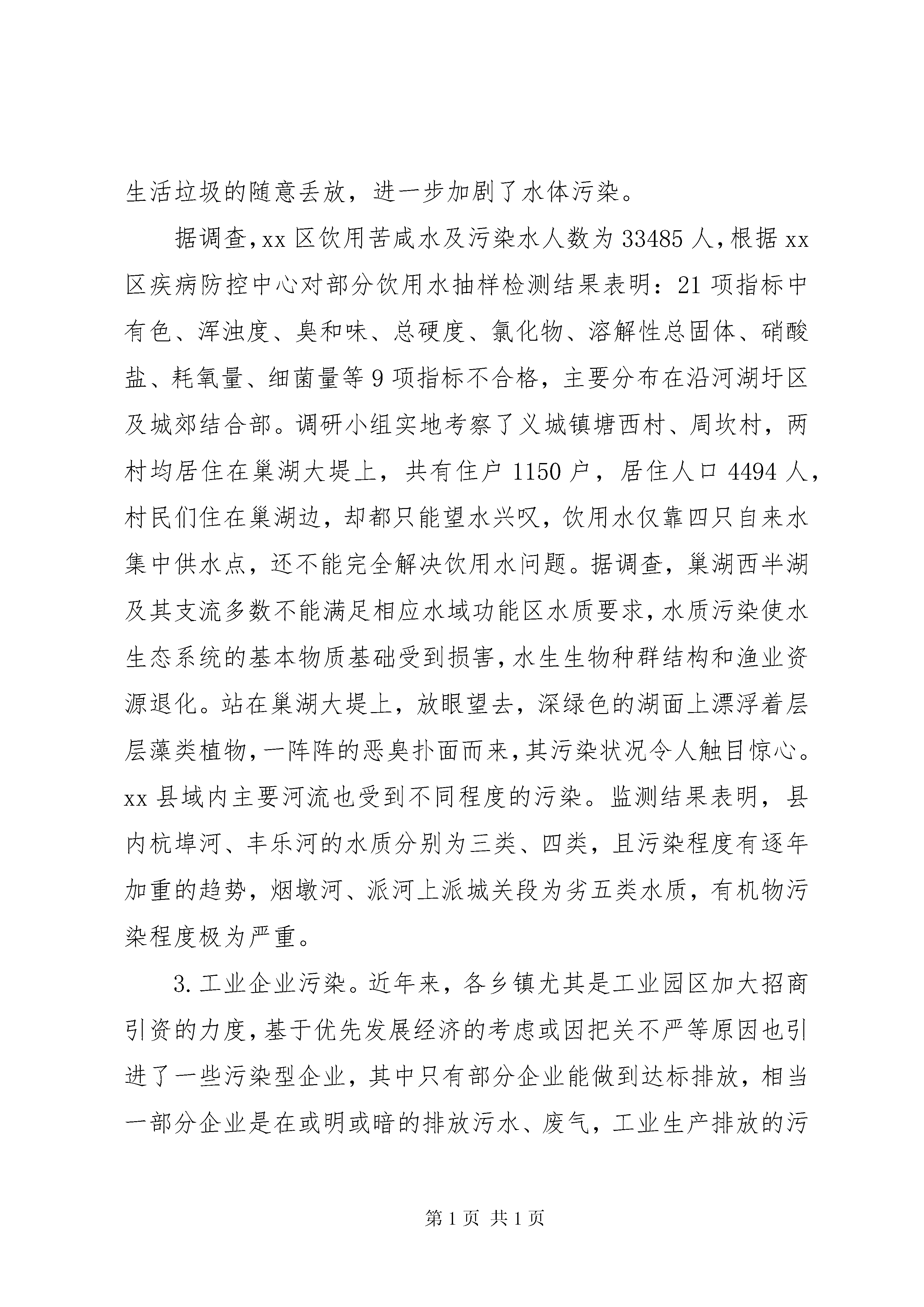 生活垃圾的随意丢放，进一步加剧了水体污染。

据调查，xx 区饮用苦咸水及污染水人数为 33485 人，根据 xx 区疾病防控中心对部分饮用水抽样检测结果表明：21 项指标中有色、浑浊度、臭和味、总硬度、氯化物、溶解性总固体、硝酸盐、耗氧量、细菌量等 9 项指标不合格，主要分布在沿河湖圩区及城郊结合部。调研小组实地考察了义城镇塘西村、周坎村，两村均居住在巢湖大堤上，共有住户 1150 户，居住人口 4494 人，村民们住在巢湖边，却都只能望水兴叹，饮用水仅靠四只自来水集中供水点，还不能完全解决饮用水问题。据调查，巢湖西半湖及其支流多数不能满足相应水域功能区水质要求，水质污染使水生态系统的基本物质基础受到损害，水生生物种群结构和渔业资源退化。站在巢湖大堤上，放眼望去，深绿色的湖面上漂浮着层层藻类植物，一阵阵的恶臭扑面而来，其污染状况令人触目惊心。xx 县域内主要河流也受到不同程度的污染。监测结果表明，县内杭埠河、丰乐河的水质分别为三类、四类，且污染程度有逐年加重的趋势，烟墩河、派河上派城关段为劣五类水质，有机物污染程度极为严重。

3. 工业企业污染。近年来，各乡镇尤其是工业园区加大招商引资的力度，基于优先发展经济的考虑或因把关不严等原因也引进了一些污染型企业，其中只有部分企业能做到达标排放，相当一部分企业是在或明或暗的排放污水、废气，工业生产排放的污

第 1 页 共 1 页